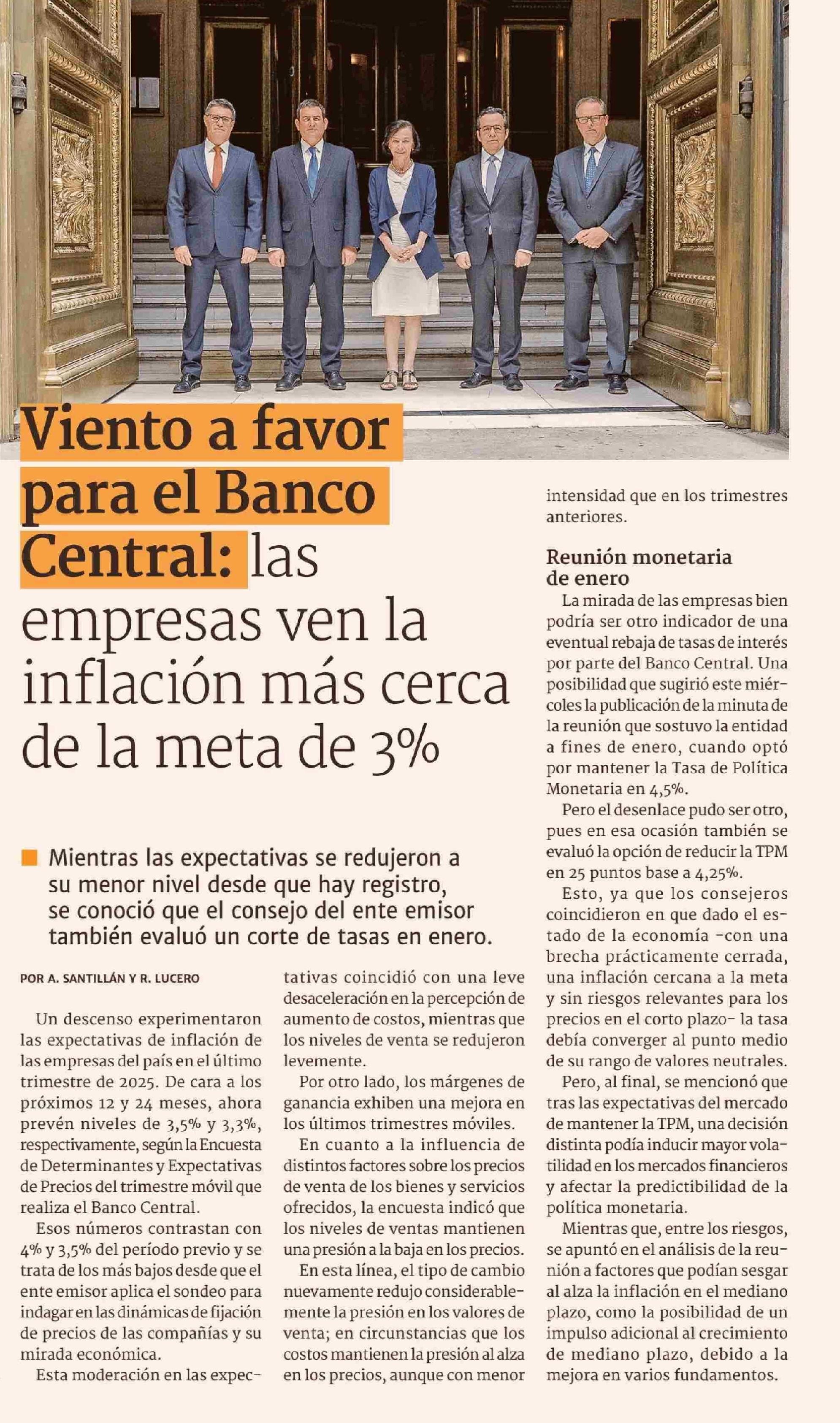 Viento a favor para el Banco Central: las empresas ven la inflación más cerca de la meta de 3%

Mientras las expectativas se redujeron a su menor nivel desde que hay registro, se conoció que el consejo del ente emisor también evaluó un corte de tasas en enero.

POR A. SANTILLÁN Y R. LUCERO

Un descenso experimentaron las expectativas de inflación de las empresas del país en el último trimestre de 2025. De cara a los próximos 12 y 24 meses, ahora prevén niveles de 3,5% y 3,3%, respectivamente, según la Encuesta de Determinantes y Expectativas de Precios del trimestre móvil que realiza el Banco Central.

Esos números contrastan con 4% y 3,5% del período previo y se trata de los más bajos desde que el ente emisor aplica el sondeo para indagar en las dinámicas de fijación de precios de las compañías y su mirada económica.

Esta moderación en las expectativas coincidió con una leve desaceleración en la percepción de aumento de costos, mientras que los niveles de venta se redujeron levemente.

Por otro lado, los márgenes de ganancia exhiben una mejora en los últimos trimestres móviles.

En cuanto a la influencia de distintos factores sobre los precios de venta de los bienes y servicios ofrecidos, la encuesta indicó que los niveles de ventas mantienen una presión a la baja en los precios.

En esta línea, el tipo de cambio nuevamente redujo considerablemente la presión en los valores de venta; en circunstancias que los costos mantienen la presión al alza en los precios, aunque con menor intensidad que en los trimestres anteriores.

Reunión monetaria de enero

La mirada de las empresas bien podría ser otro indicador de una eventual rebaja de tasas de interés por parte del Banco Central. Una posibilidad que sugirió este miércoles la publicación de la minuta de la reunión que sostuvo la entidad a fines de enero, cuando optó por mantener la Tasa de Política Monetaria en 4,5%.

Pero el desenlace pudo ser otro, pues en esa ocasión también se evaluó la opción de reducir la TPM en 25 puntos base a 4,25%.

Esto, ya que los consejeros coincidieron en que dado el estado de la economía -con una brecha prácticamente cerrada, una inflación cercana a la meta y sin riesgos relevantes para los precios en el corto plazo- la tasa debía converger al punto medio de su rango de valores neutrales.

Pero, al final, se mencionó que tras las expectativas del mercado de mantener la TPM, una decisión distinta podía inducir mayor volatilidad en los mercados financieros y afectar la predictibilidad de la política monetaria.

Mientras que, entre los riesgos, se apuntó en el análisis de la reunión a factores que podían sesgar al alza la inflación en el mediano plazo, como la posibilidad de un impulso adicional al crecimiento de mediano plazo, debido a la mejora en varios fundamentos.